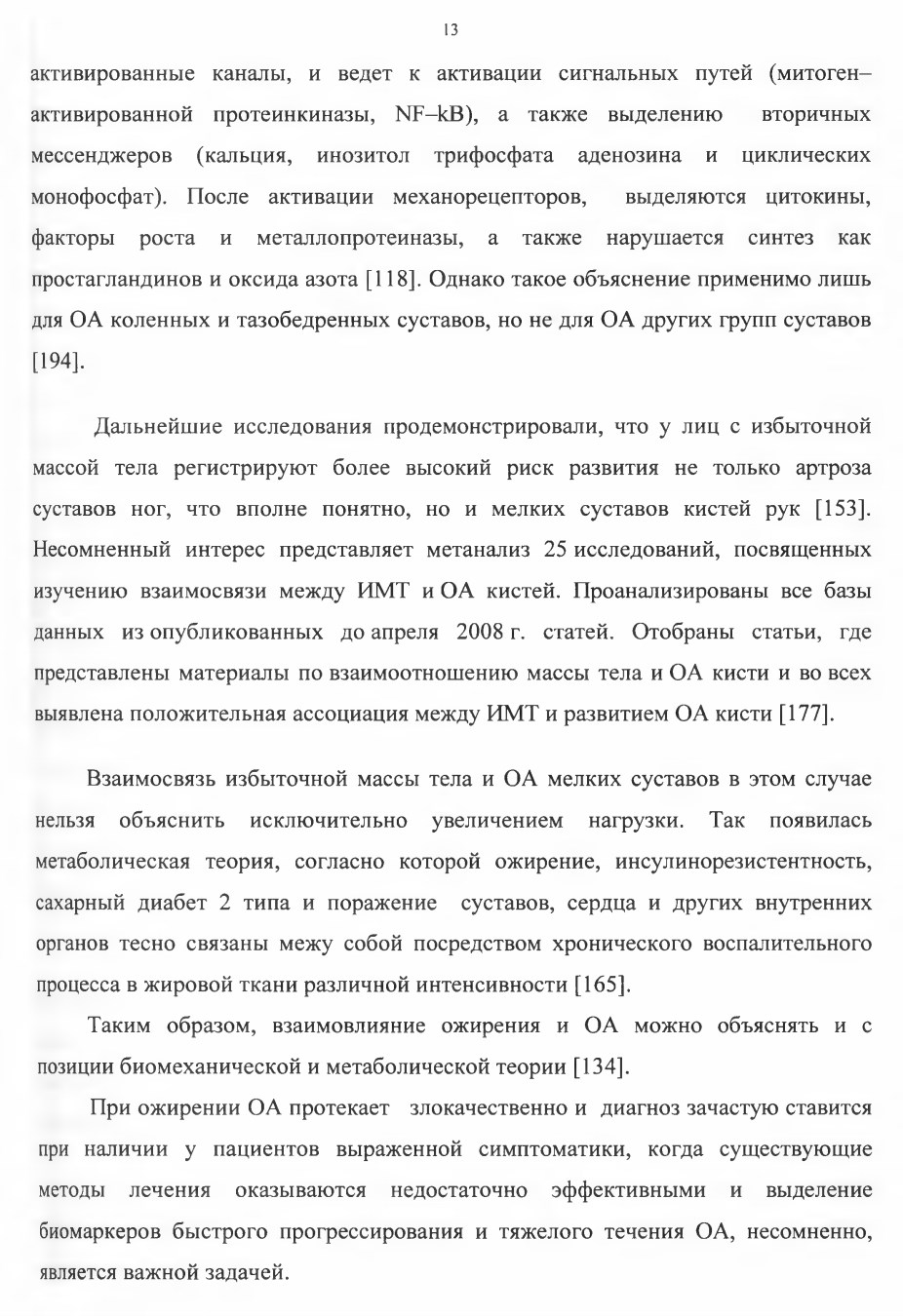 13

активированные каналы, и ведет к активации сигнальных путей (митоген–активированной протеинкиназы, NF–kB), а также выделению вторичных мессенджеров (кальция, инозитол трифосфата аденозина и циклических монофосфат). После активации механорецепторов, выделяются цитокины, факторы роста и металлопротеиназы, а также нарушается синтез как простагландинов и оксида азота [118]. Однако такое объяснение применимо лишь для ОА коленных и тазобедренных суставов, но не для ОА других групп суставов [194].

Дальнейшие исследования продемонстрировали, что у лиц с избыточной массой тела регистрируют более высокий риск развития не только артроза суставов ног, что вполне понятно, но и мелких суставов кистей рук [153]. Несомненный интерес представляет метанализ 25 исследований, посвященных изучению взаимосвязи между ИМТ и ОА кистей. Проанализированы все базы данных из опубликованных до апреля 2008 г. статей. Отобраны статьи, где представлены материалы по взаимоотношению массы тела и ОА кисти и во всех выявлена положительная ассоциация между ИМТ и развитием ОА кисти [177].

Взаимосвязь избыточной массы тела и ОА мелких суставов в этом случае нельзя объяснить исключительно увеличением нагрузки. Так появилась метаболическая теория, согласно которой ожирение, инсулинорезистентность, сахарный диабет 2 типа и поражение суставов, сердца и других внутренних органов тесно связаны межу собой посредством хронического воспалительного процесса в жировой ткани различной интенсивности [165].

Таким образом, взаимовлияние ожирения и ОА можно объяснять и с позиции биомеханической и метаболической теории [134].

При ожирении ОА протекает злокачественно и диагноз зачастую ставится при наличии у пациентов выраженной симптоматики, когда существующие методы лечения оказываются недостаточно эффективными и выделение биомаркеров быстрого прогрессирования и тяжелого течения ОА, несомненно, является важной задачей.